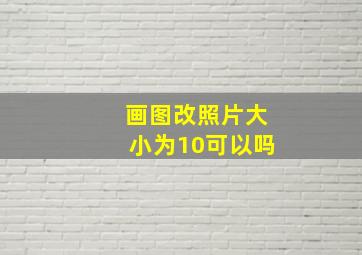 画图改照片大小为10可以吗